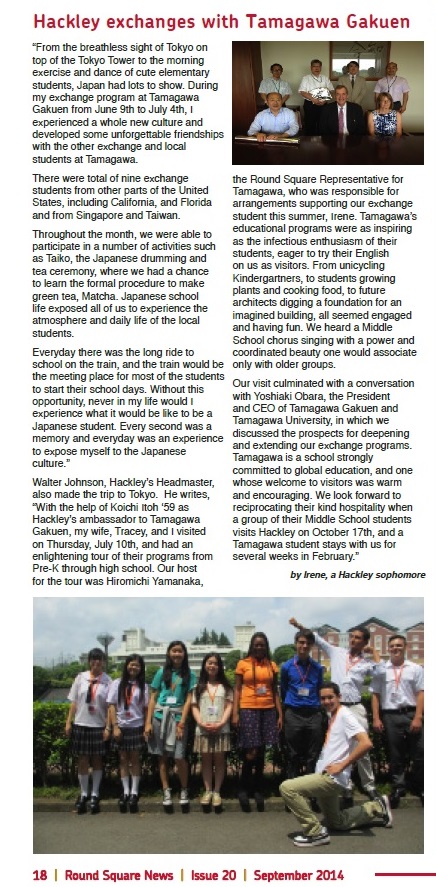 Hackley exchanges with Tamagawa Gakuen

"From the breathless sight of Tokyo on top of the Tokyo Tower to the morning exercise and dance of cute elementary students, Japan had lots to show. During my exchange program at Tamagawa Gakuen from June 9th to July 4th, I experienced a whole new culture and developed some unforgettable friendships with the other exchange and local students at Tamagawa.

There were total of nine exchange students from other parts of the United States, including California, and Florida and from Singapore and Taiwan.

Throughout the month, we were able to participate in a number of activities such as Taiko, the Japanese drumming and tea ceremony, where we had a chance to learn the formal procedure to make green tea, Matcha. Japanese school life exposed all of us to experience the atmosphere and daily life of the local students.

Everyday there was the long ride to school on the train, and the train would be the meeting place for most of the students to start their school days. Without this opportunity, never in my life would I experience what it would be like to be a Japanese student. Every second was a memory and everyday was an experience to expose myself to the Japanese culture."

Walter Johnson, Hackley's Headmaster, also made the trip to Tokyo. He writes, "With the help of Koichi Itoh '59 as Hackley's ambassador to Tamagawa Gakuen, my wife, Tracey, and I visited on Thursday, July 10th, and had an enlightening tour of their programs from Pre-K through high school. Our host for the tour was Hiromichi Yamanaka, the Round Square Representative for Tamagawa, who was responsible for arrangements supporting our exchange student this summer, Irene. Tamagawa's educational programs were as inspiring as the infectious enthusiasm of their students, eager to try their English on us as visitors. From unicycling Kindergartners, to students growing plants and cooking food, to future architects digging a foundation for an imagined building, all seemed engaged and having fun. We heard a Middle School chorus singing with a power and coordinated beauty one would associate only with older groups.

Our visit culminated with a conversation with Yoshiaki Obara, the President and CEO of Tamagawa Gakuen and Tamagawa University, in which we discussed the prospects for deepening and extending our exchange programs. Tamagawa is a school strongly committed to global education, and one whose welcome to visitors was warm and encouraging. We look forward to reciprocating their kind hospitality when a group of their Middle School students visits Hackley on October 17th, and a Tamagawa student stays with us for several weeks in February."

by Irene, a Hackley sophomore

18 | Round Square News | Issue 20 | September 2014